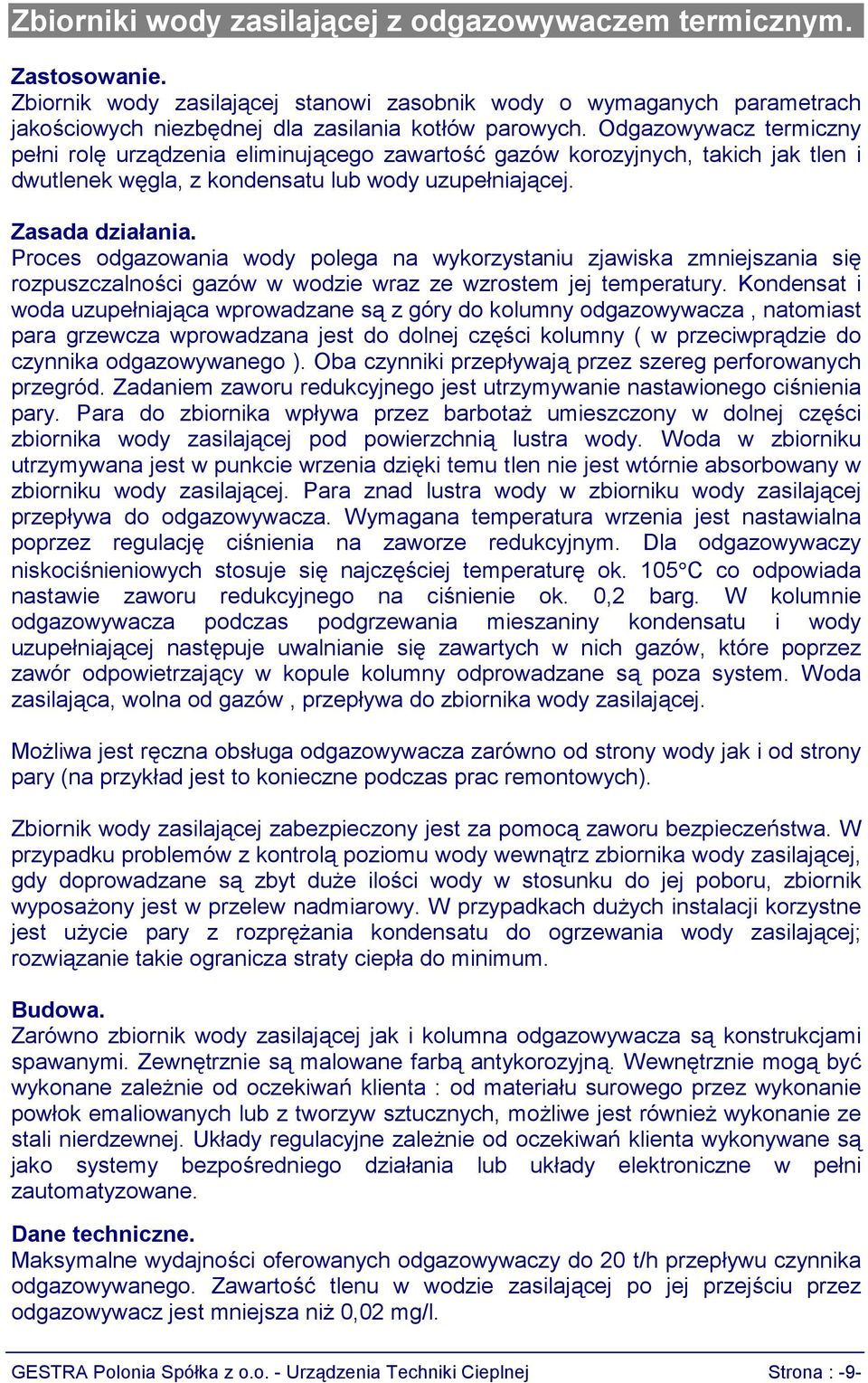 Zbiorniki wody zasilającej z odgazowywaczem termicznym.

Zastosowanie.
Zbiornik wody zasilającej stanowi zasobnik wody o wymaganych parametrach jakościowych niezbędnej dla zasilania kotłów parowych. Odgazowywacz termiczny pełni rolę urządzenia eliminującego zawartość gazów korozyjnych, takich jak tlen i dwutlenek węgla, z kondensatu lub wody uzupełniającej.

Zasada działania.
Proces odgazowania wody polega na wykorzystaniu zjawiska zmniejszania się rozpuszczalności gazów w wodzie wraz ze wzrostem jej temperatury. Kondensat i woda uzupełniająca wprowadzane są z góry do kolumny odgazowywacza , natomiast para grzewcza wprowadzana jest do dolnej części kolumny ( w przeciwprądzie do czynnika odgazowywanego ). Oba czynniki przepływają przez szereg perforowanych przegród. Zadaniem zaworu redukcyjnego jest utrzymywanie nastawionego ciśnienia pary. Para do zbiornika wpływa przez barbotaż umieszczony w dolnej części zbiornika wody zasilającej pod powierzchnią lustra wody. Woda w zbiorniku utrzymywana jest w punkcie wrzenia dzięki temu tlen nie jest wtórnie absorbowany w zbiorniku wody zasilającej. Para znad lustra wody w zbiorniku wody zasilającej przepływa do odgazowywacza. Wymagana temperatura wrzenia jest nastawialna poprzez regulację ciśnienia na zaworze redukcyjnym. Dla odgazowywaczy niskociśnieniowych stosuje się najczęściej temperaturę ok. 105°C co odpowiada nastawie zaworu redukcyjnego na ciśnienie ok. 0,2 barg. W kolumnie odgazowywacza podczas podgrzewania mieszaniny kondensatu i wody uzupełniającej następuje uwalnianie się zawartych w nich gazów, które poprzez zawór odpowietrzający w kopule kolumny odprowadzane są poza system. Woda zasilająca, wolna od gazów , przepływa do zbiornika wody zasilającej.

Możliwa jest ręczna obsługa odgazowywacza zarówno od strony wody jak i od strony pary (na przykład jest to konieczne podczas prac remontowych).

Zbiornik wody zasilającej zabezpieczony jest za pomocą zaworu bezpieczeństwa. W przypadku problemów z kontrolą poziomu wody wewnątrz zbiornika wody zasilającej, gdy doprowadzane są zbyt duże ilości wody w stosunku do jej poboru, zbiornik wyposażony jest w przelew nadmiarowy. W przypadkach dużych instalacji korzystne jest użycie pary z rozprężania kondensatu do ogrzewania wody zasilającej; rozwiązanie takie ogranicza straty ciepła do minimum.

Budowa.
Zarówno zbiornik wody zasilającej jak i kolumna odgazowywacza są konstrukcjami spawanymi. Zewnętrznie są malowane farbą antykorozyjną. Wewnętrznie mogą być wykonane zależnie od oczekiwań klienta : od materiału surowego przez wykonanie powłok emaliowanych lub z tworzyw sztucznych, możliwe jest również wykonanie ze stali nierdzewnej. Układy regulacyjne zależnie od oczekiwań klienta wykonywane są jako systemy bezpośredniego działania lub układy elektroniczne w pełni zautomatyzowane.

Dane techniczne.
Maksymalne wydajności oferowanych odgazowywaczy do 20 t/h przepływu czynnika odgazowywanego. Zawartość tlenu w wodzie zasilającej po jej przejściu przez odgazowywacz jest mniejsza niż 0,02 mg/l.

GESTRA Polonia Spółka z o.o. - Urządzenia Techniki Cieplnej Strona : -9-